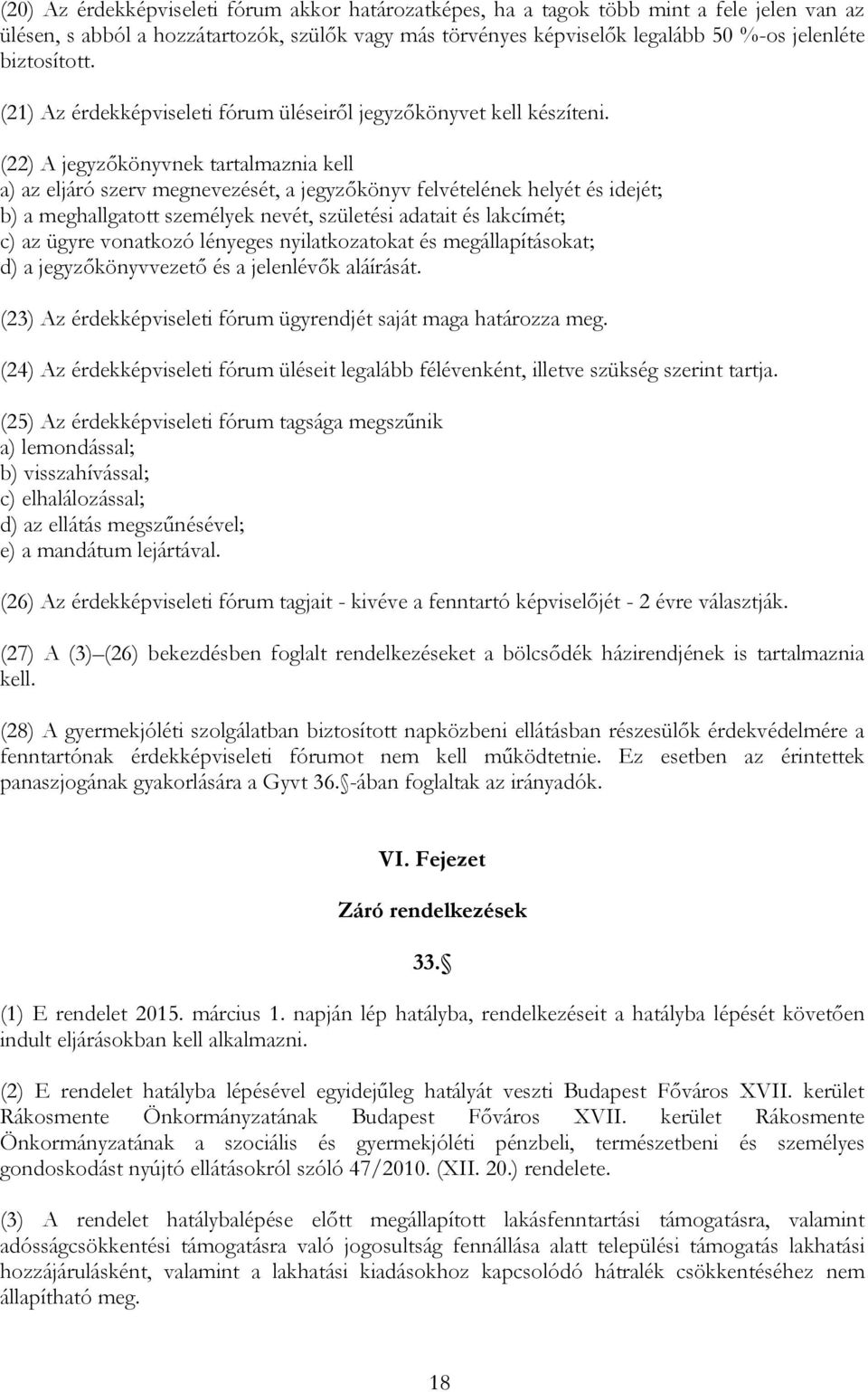 (20) Az érdekképviseleti fórum akkor határozatképes, ha a tagok több mint a fele jelen van az ülésen, s abból a hozzátartozók, szülők vagy más törvényes képviselők legalább 50 %-os jelenléte biztosított.

(21) Az érdekképviseleti fórum üléseiről jegyzőkönyvet kell készíteni.

(22) A jegyzőkönyvnek tartalmaznia kell
a) az eljáró szerv megnevezését, a jegyzőkönyv felvételének helyét és idejét;
b) a meghallgatott személyek nevét, születési adatait és lakcímét;
c) az ügyre vonatkozó lényeges nyilatkozatokat és megállapításokat;
d) a jegyzőkönyvvezető és a jelenlévők aláírását.

(23) Az érdekképviseleti fórum ügyrendjét saját maga határozza meg.

(24) Az érdekképviseleti fórum üléseit legalább félévenként, illetve szükség szerint tartja.

(25) Az érdekképviseleti fórum tagsága megszűnik
a) lemondással;
b) visszahívással;
c) elhalálozással;
d) az ellátás megszűnésével;
e) a mandátum lejártával.

(26) Az érdekképviseleti fórum tagjait - kivéve a fenntartó képviselőjét - 2 évre választják.

(27) A (3) (26) bekezdésben foglalt rendelkezéseket a bölcsődék házirendjének is tartalmaznia kell.

(28) A gyermekjóléti szolgálatban biztosított napközbeni ellátásban részesülők érdekvédelmére a fenntartónak érdekképviseleti fórumot nem kell működtetnie. Ez esetben az érintettek panaszjogának gyakorlására a Gyvt 36. -ában foglaltak az irányadók.

VI. Fejezet

Záró rendelkezések

33.

(1) E rendelet 2015. március 1. napján lép hatályba, rendelkezéseit a hatályba lépését követően indult eljárásokban kell alkalmazni.

(2) E rendelet hatályba lépésével egyidejűleg hatályát veszti Budapest Főváros XVII. kerület Rákosmente Önkormányzatának Budapest Főváros XVII. kerület Rákosmente Önkormányzatának a szociális és gyermekjóléti pénzbeli, természetbeni és személyes gondoskodást nyújtó ellátásokról szóló 47/2010. (XII. 20.) rendelete.

(3) A rendelet hatálybalépése előtt megállapított lakásfenntartási támogatásra, valamint adósságcsökkentési támogatásra való jogosultság fennállása alatt települési támogatás lakhatási hozzájárulásként, valamint a lakhatási kiadásokhoz kapcsolódó hátralék csökkentéséhez nem állapítható meg.

18